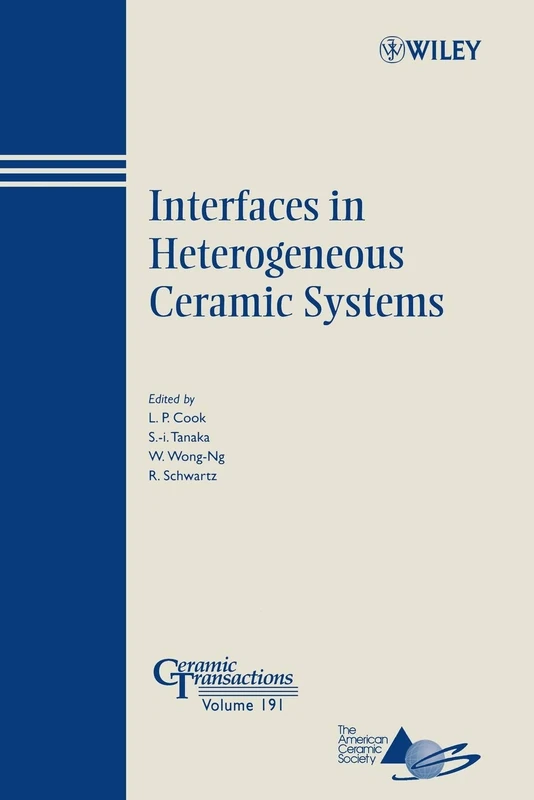 WILEY

Interfaces in Heterogeneous Ceramic Systems

Edited by
L. P. Cook
S.-i. Tanaka
W. Wong-Ng
R. Schwartz

Ceramic Transactions
Volume 191

The American Ceramic Society